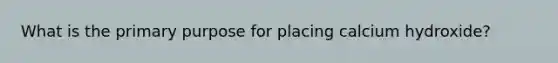 What is the primary purpose for placing calcium hydroxide?